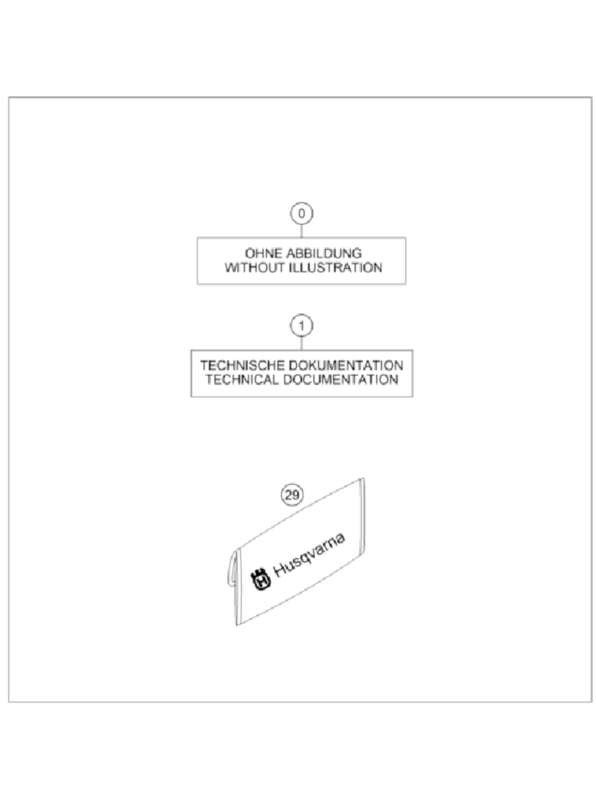 0

OHNE ABBILDUNG
WITHOUT ILLUSTRATION

1

TECHNISCHE DOKUMENTATION
TECHNICAL DOCUMENTATION

29

Husqvarna